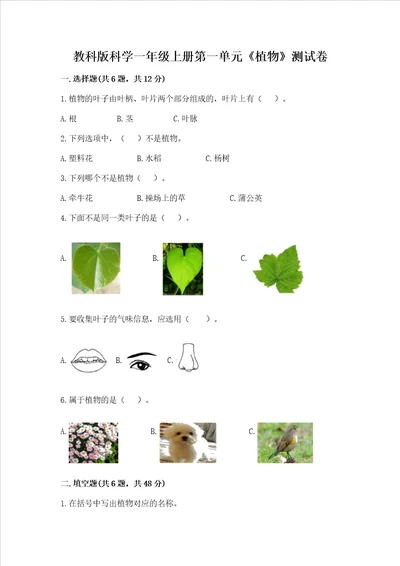 教科版科学一年级上册第一单元《植物》测试卷

一.选择题(共6题,共12分)

1.植物的叶子由叶柄、叶片两个部分组成的,叶片上有(　)。

A.根　　B.茎　　C.叶脉

2.下列选项中,(　)不是植物。

A.塑料花　　B.水稻　　C.杨树

3.下列哪个不是植物(　)。

A.牵牛花　　B.操场上的草　　C.蒲公英

4.下面不是同一类叶子的是(　)。

A.　　B.　　C.

5.要收集叶子的气味信息,应选用(　)。

A.　B.　C.

6.属于植物的是(　)。

A.　　B.　　C.

二.填空题(共6题,共48分)

1.在括号中写出植物对应的名称。